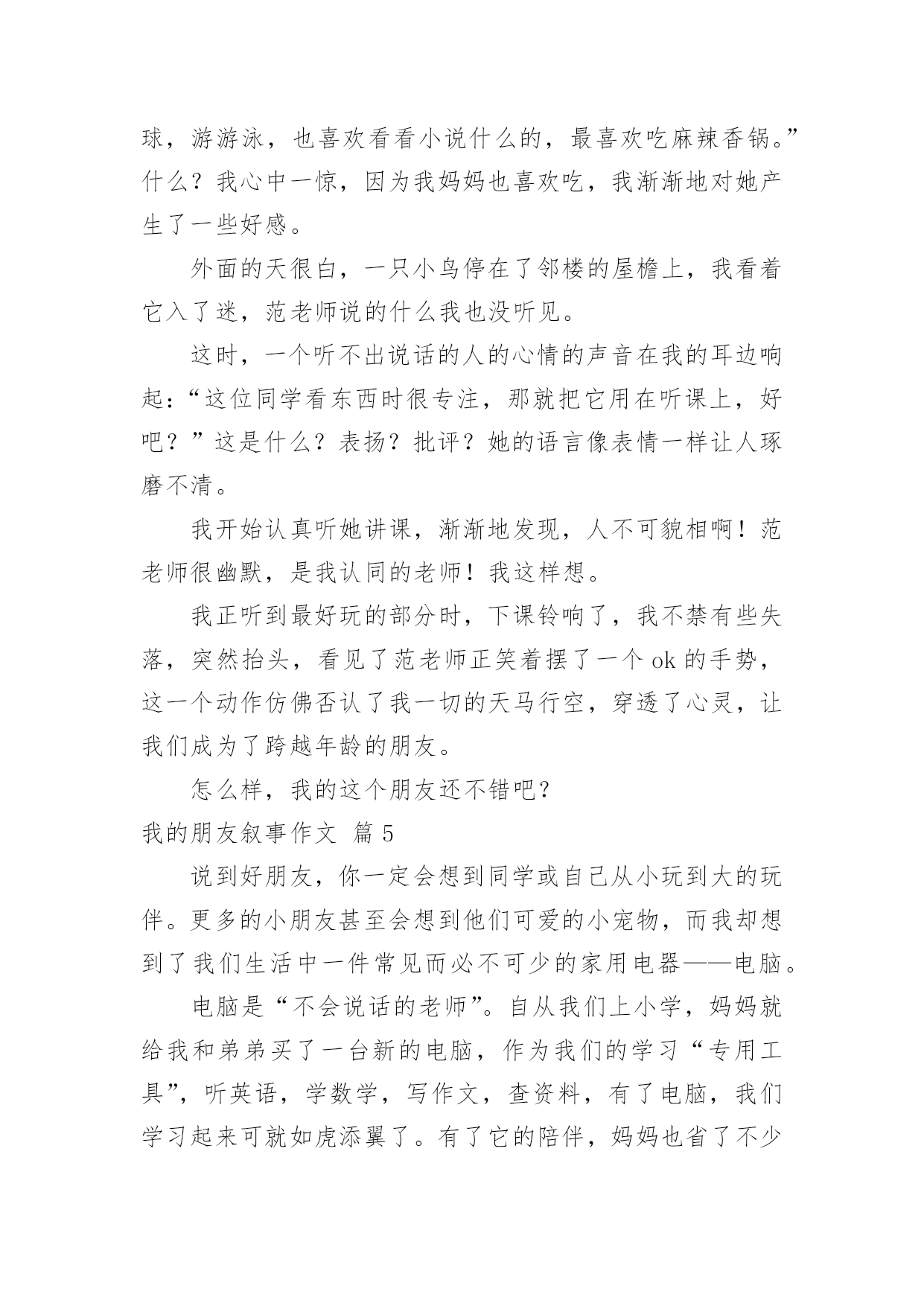 球，游游泳，也喜欢看看小说什么的，最喜欢吃麻辣香锅。”什么？我心中一惊，因为我妈妈也喜欢吃，我渐渐地对她产生了一些好感。

外面的天很白，一只小鸟停在了邻楼的屋檐上，我看着它入了迷，范老师说的什么我也没听见。

这时，一个听不出说话的人的心情的声音在我的耳边响起：“这位同学看东西时很专注，那就把它用在听课上，好吧？”这是什么？表扬？批评？她的语言像表情一样让人琢磨不清。

我开始认真听她讲课，渐渐地发现，人不可貌相啊！范老师很幽默，是我认同的老师！我这样想。

我正听到最好玩的部分时，下课铃响了，我不禁有些失落，突然抬头，看见了范老师正笑着摆了一个 ok 的手势，这一个动作仿佛否认了我一切的天马行空，穿透了心灵，让我们成为了跨越年龄的朋友。

怎么样，我的这个朋友还不错吧？

我的朋友叙事作文 篇 5

说到好朋友，你一定会想到同学或自己从小玩到大的玩伴。更多的小朋友甚至会想到他们可爱的小宠物，而我却想到了我们生活中一件常见而必不可少的家用电器——电脑。

电脑是“不会说话的老师”。自从我们上小学，妈妈就给我和弟弟买了一台新的电脑，作为我们的学习“专用工具”，听英语，学数学，写作文，查资料，有了电脑，我们学习起来可就如虎添翼了。有了它的陪伴，妈妈也省了不少